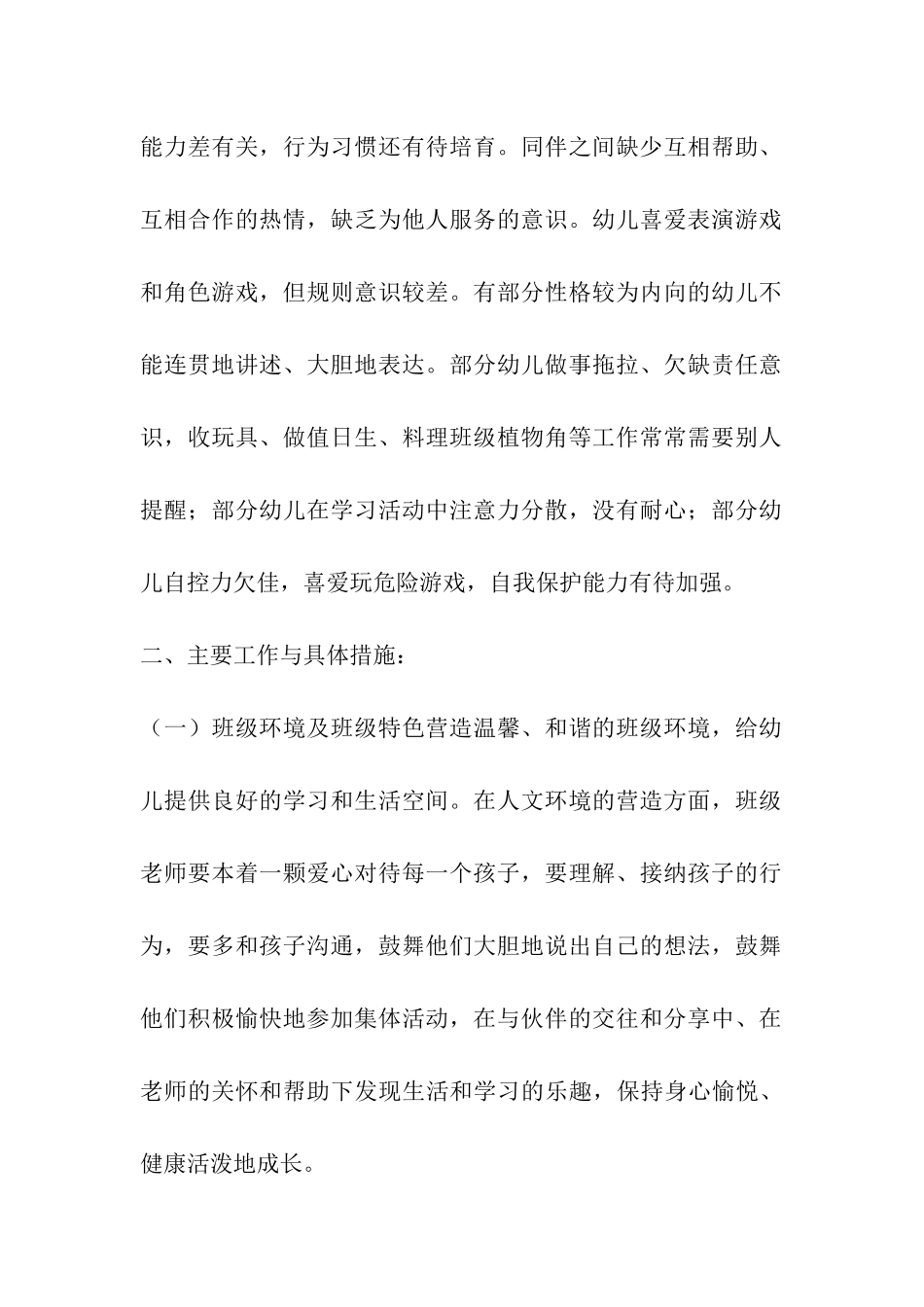 能力差有关，行为习惯还有待培育。同伴之间缺少互相帮助、互相合作的热情，缺乏为他人服务的意识。幼儿喜爱表演游戏和角色游戏，但规则意识较差。有部分性格较为内向的幼儿不能连贯地讲述、大胆地表达。部分幼儿做事拖拉、欠缺责任意识，收玩具、做值日生、料理班级植物角等工作常常需要别人提醒；部分幼儿在学习活动中注意力分散，没有耐心；部分幼儿自控力欠佳，喜爱玩危险游戏，自我保护能力有待加强。

二、主要工作与具体措施：

（一）班级环境及班级特色营造温馨、和谐的班级环境，给幼儿提供良好的学习和生活空间。在人文环境的营造方面，班级老师要本着一颗爱心对待每一个孩子，要理解、接纳孩子的行为，要多和孩子沟通，鼓舞他们大胆地说出自己的想法，鼓舞他们积极愉快地参加集体活动，在与伙伴的交往和分享中、在老师的关怀和帮助下发现生活和学习的乐趣，保持身心愉悦、健康活泼地成长。